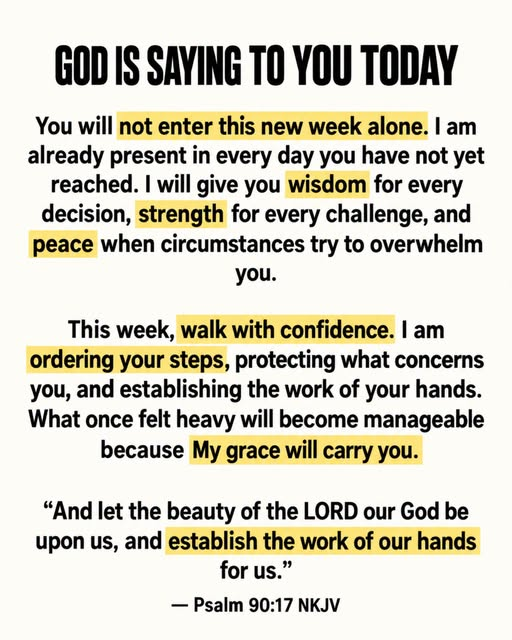 GOD IS SAYING TO YOU TODAY

You will not enter this new week alone. I am already present in every day you have not yet reached. I will give you wisdom for every decision, strength for every challenge, and peace when circumstances try to overwhelm you.

This week, walk with confidence. I am ordering your steps, protecting what concerns you, and establishing the work of your hands. What once felt heavy will become manageable because My grace will carry you.

“And let the beauty of the LORD our God be upon us, and establish the work of our hands for us.”

— Psalm 90:17 NKJV